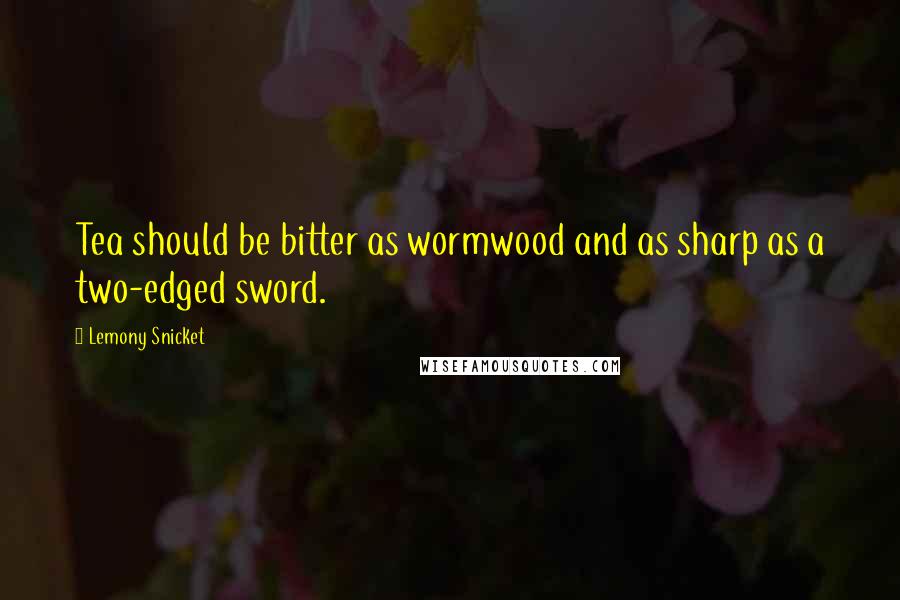 Tea should be bitter as wormwood and as sharp as a two-edged sword.

Lemony Snicket

WISEFAMOUSQUOTES.COM